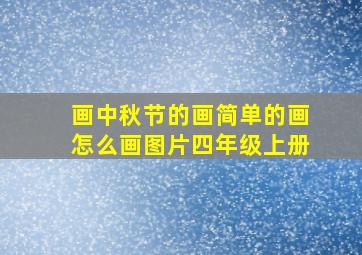 画中秋节的画简单的画怎么画图片四年级上册